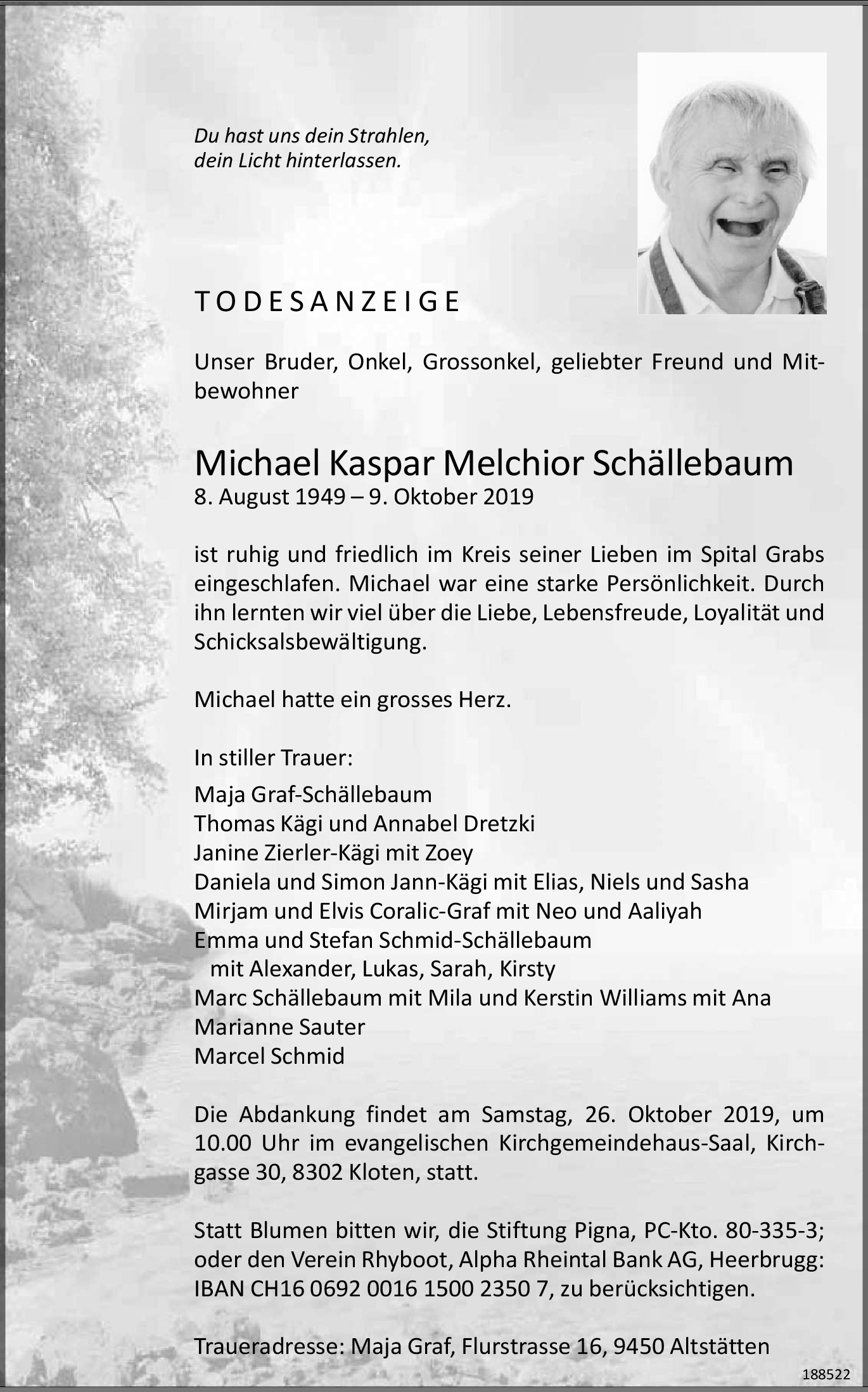 Du hast uns dein Strahlen, dein Licht hinterlassen.

TODESANZEIGE

Unser Bruder, Onkel, Grossonkel, geliebter Freund und Mitbewohner

Michael Kaspar Melchior Schällebaum
8. August 1949 – 9. Oktober 2019

ist ruhig und friedlich im Kreis seiner Lieben im Spital Grabs eingeschlafen. Michael war eine starke Persönlichkeit. Durch ihn lernten wir viel über die Liebe, Lebensfreude, Loyalität und Schicksalsbewältigung.

Michael hatte ein grosses Herz.

In stiller Trauer:
Maja Graf-Schällebaum
Thomas Kägi und Annabel Dretzki
Janine Zierler-Kägi mit Zoey
Daniela und Simon Jann-Kägi mit Elias, Niels und Sasha
Mirjam und Elvis Coralic-Graf mit Neo und Aaliyah
Emma und Stefan Schmid-Schällebaum
mit Alexander, Lukas, Sarah, Kirsty
Marc Schällebaum mit Mila und Kerstin Williams mit Ana
Marianne Sauter
Marcel Schmid

Die Abdankung findet am Samstag, 26. Oktober 2019, um 10.00 Uhr im evangelischen Kirchgemeindehaus-Saal, Kirchgasse 30, 8302 Kloten, statt.

Statt Blumen bitten wir, die Stiftung Pigna, PC-Kto. 80-335-3; oder den Verein Rhyboot, Alpha Rheintal Bank AG, Heerbrugg: IBAN CH16 0692 0016 1500 2350 7, zu berücksichtigen.

Traueradresse: Maja Graf, Flurstrasse 16, 9450 Altstätten

188522